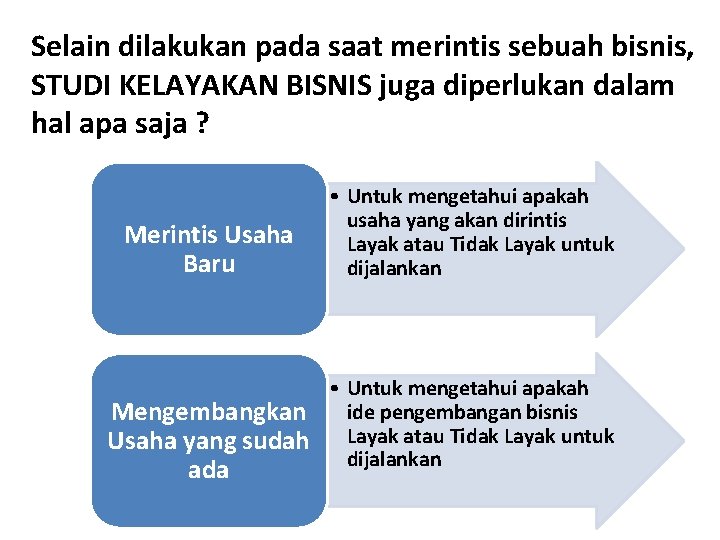 Selain dilakukan pada saat merintis sebuah bisnis, STUDI KELAYAKAN BISNIS juga diperlukan dalam hal apa saja ?

Merintis Usaha Baru

• Untuk mengetahui apakah usaha yang akan dirintis Layak atau Tidak Layak untuk dijalankan

Mengembangkan Usaha yang sudah ada

• Untuk mengetahui apakah ide pengembangan bisnis Layak atau Tidak Layak untuk dijalankan